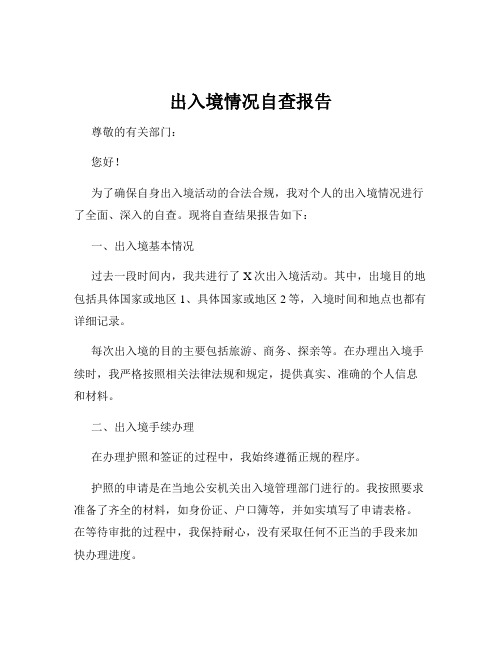 出入境情况自查报告

尊敬的有关部门：

您好！

为了确保自身出入境活动的合法合规，我对个人的出入境情况进行了全面、深入的自查。现将自查结果报告如下：

一、出入境基本情况

过去一段时间内，我共进行了 X 次出入境活动。其中，出境目的地包括具体国家或地区 1、具体国家或地区 2 等，入境时间和地点也都有详细记录。

每次出入境的目的主要包括旅游、商务、探亲等。在办理出入境手续时，我严格按照相关法律法规和规定，提供真实、准确的个人信息和材料。

二、出入境手续办理

在办理护照和签证的过程中，我始终遵循正规的程序。

护照的申请是在当地公安机关出入境管理部门进行的。我按照要求准备了齐全的材料，如身份证、户口簿等，并如实填写了申请表格。在等待审批的过程中，我保持耐心，没有采取任何不正当的手段来加快办理进度。